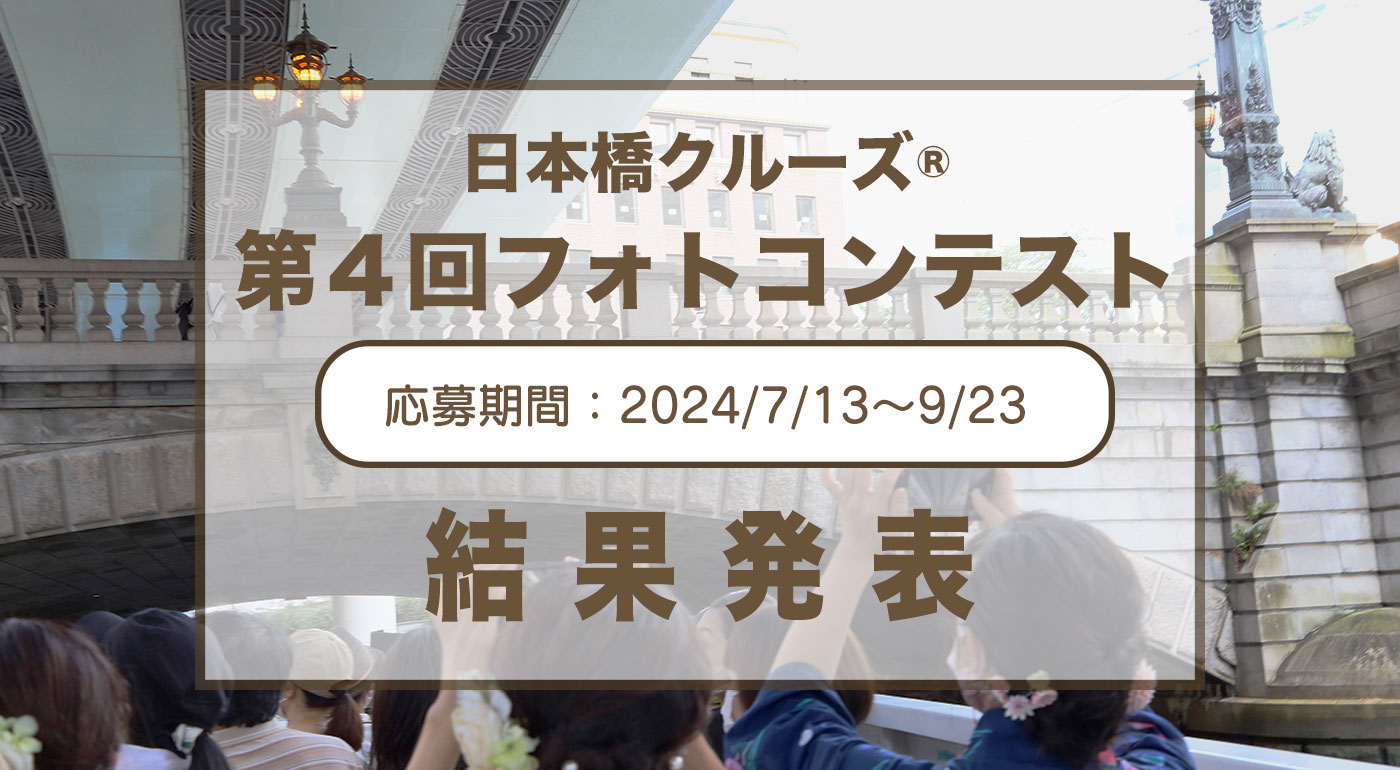 日本橋クルーズ®
第4回フォトコンテスト

応募期間：2024/7/13～9/23

結果発表